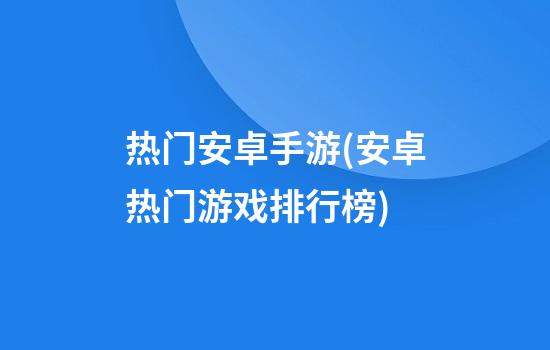 热门安卓手游(安卓热门游戏排行榜)